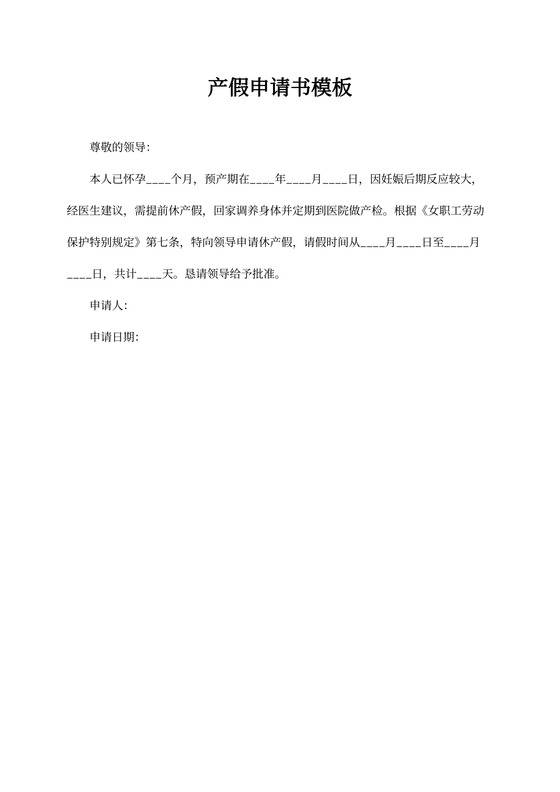 产假申请书模板

尊敬的领导:

本人已怀孕____个月，预产期在____年____月____日，因妊娠后期反应较大，经医生建议，需提前休产假，回家调养身体并定期到医院做产检。根据《女职工劳动保护特别规定》第七条，特向领导申请休产假，请假时间从____月____日至____月____日，共计____天。恳请领导给予批准。

申请人:

申请日期: